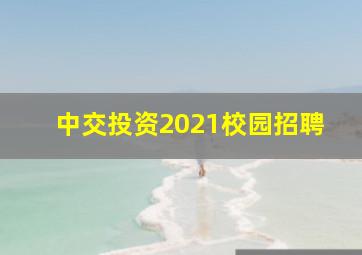 中交投资2021校园招聘